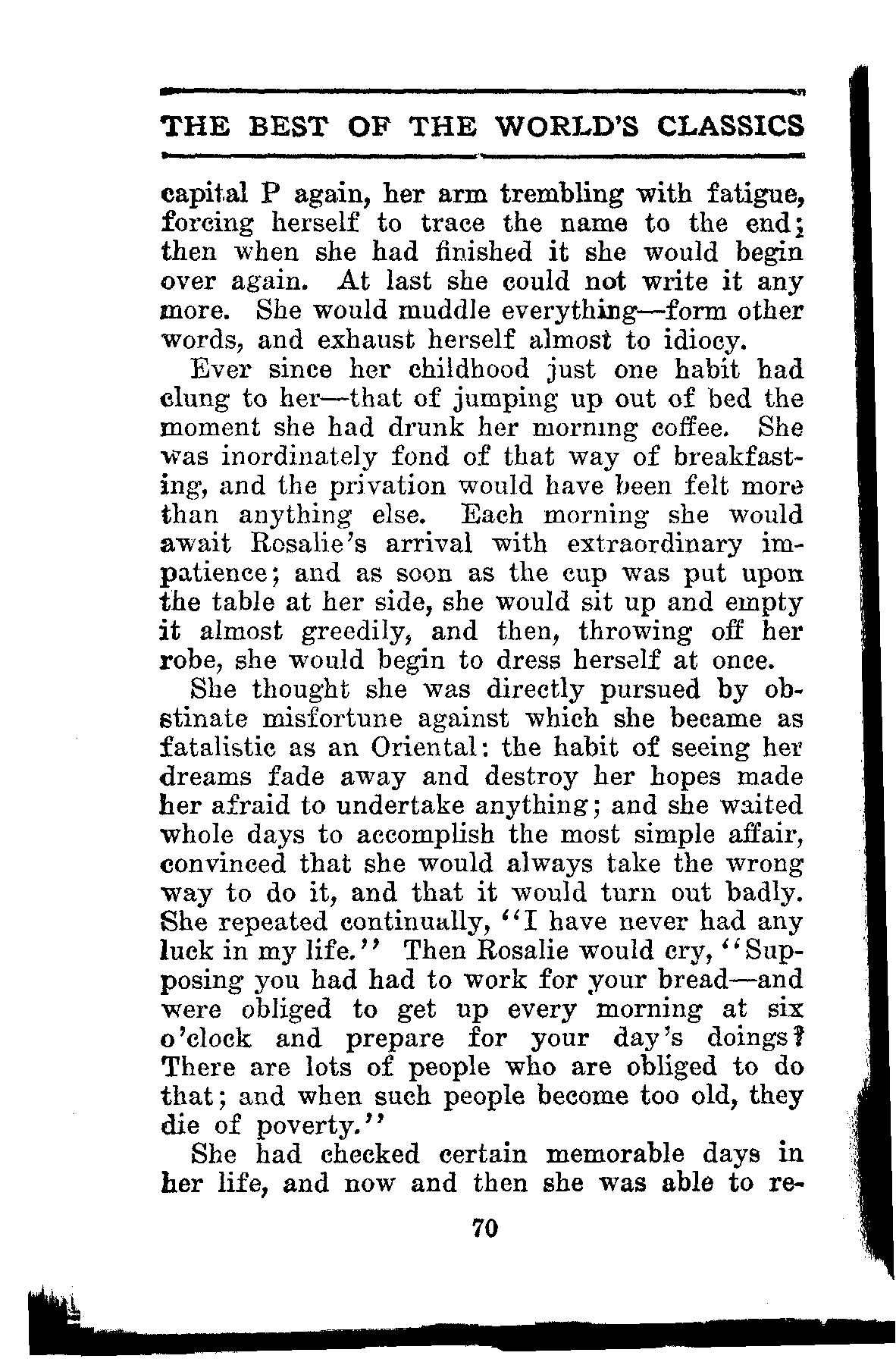 THE BEST OF THE WORLD'S CLASSICS

capital P again, her arm trembling with fatigue, forcing herself to trace the name to the end; then when she had finished it she would begin over again. At last she could not write it any more. She would muddle everything—form other words, and exhaust herself almost to idiocy.

Ever since her childhood just one habit had clung to her—that of jumping up out of bed the moment she had drunk her morning coffee. She was inordinately fond of that way of breakfasting, and the privation would have been felt more than anything else. Each morning she would await Rosalie's arrival with extraordinary impatience; and as soon as the cup was put upon the table at her side, she would sit up and empty it almost greedily, and then, throwing off her robe, she would begin to dress herself at once.

She thought she was directly pursued by obstinate misfortune against which she became as fatalistic as an Oriental: the habit of seeing her dreams fade away and destroy her hopes made her afraid to undertake anything; and she waited whole days to accomplish the most simple affair, convinced that she would always take the wrong way to do it, and that it would turn out badly. She repeated continually, "I have never had any luck in my life." Then Rosalie would cry, "Supposing you had had to work for your bread—and were obliged to get up every morning at six o'clock and prepare for your day's doings? There are lots of people who are obliged to do that; and when such people become too old, they die of poverty."

She had checked certain memorable days in her life, and now and then she was able to re-

70